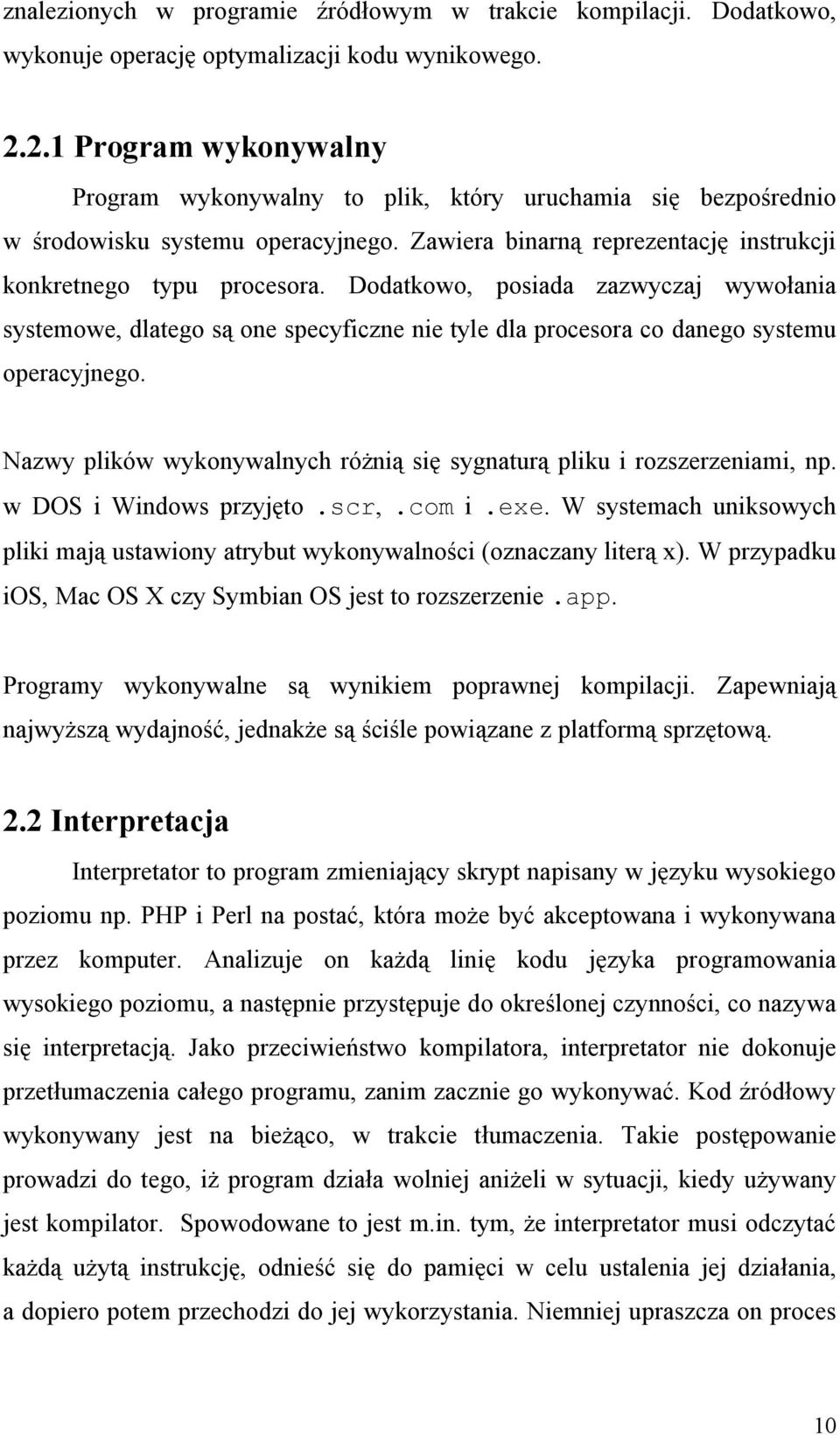 znalezionych w programie źródłowym w trakcie kompilacji. Dodatkowo, wykonuje operację optymalizacji kodu wynikowego.

2.2.1 Program wykonywalny

Program wykonywalny to plik, który uruchamia się bezpośrednio w środowisku systemu operacyjnego. Zawiera binarną reprezentację instrukcji konkretnego typu procesora. Dodatkowo, posiada zazwyczaj wywołania systemowe, dlatego są one specyficzne nie tyle dla procesora co danego systemu operacyjnego.

Nazwy plików wykonywalnych różnią się sygnaturą pliku i rozszerzeniami, np. w DOS i Windows przyjęto .scr, .com i .exe. W systemach uniksowych pliki mają ustawiony atrybut wykonywalności (oznaczany literą x). W przypadku iOS, Mac OS X czy Symbian OS jest to rozszerzenie .app.

Programy wykonywalne są wynikiem poprawnej kompilacji. Zapewniają najwyższą wydajność, jednakże są ściśle powiązane z platformą sprzętową.

2.2 Interpretacja

Interpretator to program zmieniający skrypt napisany w języku wysokiego poziomu np. PHP i Perl na postać, która może być akceptowana i wykonywana przez komputer. Analizuje on każdą linię kodu języka programowania wysokiego poziomu, a następnie przystępuje do określonej czynności, co nazywa się interpretacją. Jako przeciwieństwo kompilatora, interpretator nie dokonuje przetłumaczenia całego programu, zanim zacznie go wykonywać. Kod źródłowy wykonywany jest na bieżąco, w trakcie tłumaczenia. Takie postępowanie prowadzi do tego, iż program działa wolniej aniżeli w sytuacji, kiedy używany jest kompilator. Spowodowane to jest m.in. tym, że interpretator musi odczytać każdą użytą instrukcję, odnieść się do pamięci w celu ustalenia jej działania, a dopiero potem przechodzi do jej wykorzystania. Niemniej upraszcza on proces

10